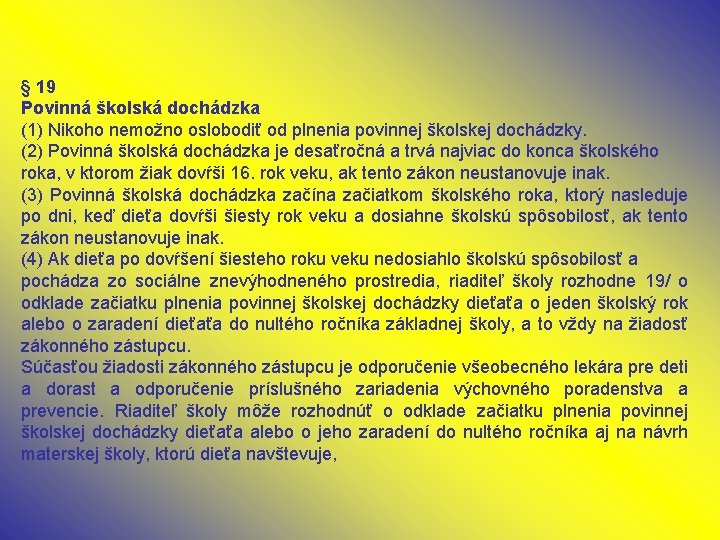 § 19
Povinná školská dochádzka

(1) Nikoho nemožno oslobodiť od plnenia povinnej školskej dochádzky.

(2) Povinná školská dochádzka je desaťročná a trvá najviac do konca školského roka, v ktorom žiak dovŕši 16. rok veku, ak tento zákon neustanovuje inak.

(3) Povinná školská dochádzka začína začiatkom školského roka, ktorý nasleduje po dni, keď dieťa dovŕši šiesty rok veku a dosiahne školskú spôsobilosť, ak tento zákon neustanovuje inak.

(4) Ak dieťa po dovŕšení šiesteho roku veku nedosiahlo školskú spôsobilosť a pochádza zo sociálne znevýhodneného prostredia, riaditeľ školy rozhodne 19/ o odklade začiatku plnenia povinnej školskej dochádzky dieťaťa o jeden školský rok alebo o zaradení dieťaťa do nultého ročníka základnej školy, a to vždy na žiadosť zákonného zástupcu.

Súčasťou žiadosti zákonného zástupcu je odporučenie všeobecného lekára pre deti a dorast a odporučenie príslušného zariadenia výchovného poradenstva a prevencie. Riaditeľ školy môže rozhodnúť o odklade začiatku plnenia povinnej školskej dochádzky dieťaťa alebo o jeho zaradení do nultého ročníka aj na návrh materskej školy, ktorú dieťa navštevuje,